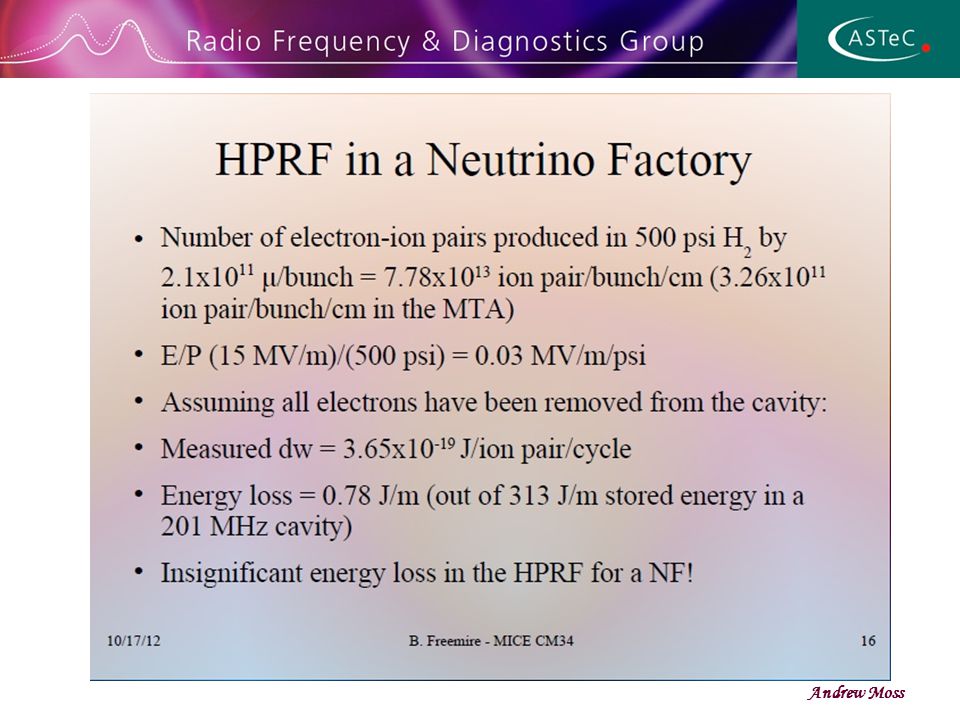 Radio Frequency & Diagnostics Group

ASTeC

HPRF in a Neutrino Factory

• Number of electron-ion pairs produced in 500 psi $H_2$ by $2.1x10^{11}$ μ/bunch = $7.78x10^{13}$ ion pair/bunch/cm ($3.26x10^{11}$ ion pair/bunch/cm in the MTA)

• E/P (15 MV/m)/(500 psi) = 0.03 MV/m/psi

• Assuming all electrons have been removed from the cavity:

• Measured dw = $3.65x10^{-19}$ J/ion pair/cycle

• Energy loss = 0.78 J/m (out of 313 J/m stored energy in a 201 MHz cavity)

• Insignificant energy loss in the HPRF for a NF!

10/17/12

B. Freemire - MICE CM34

16

Andrew Moss